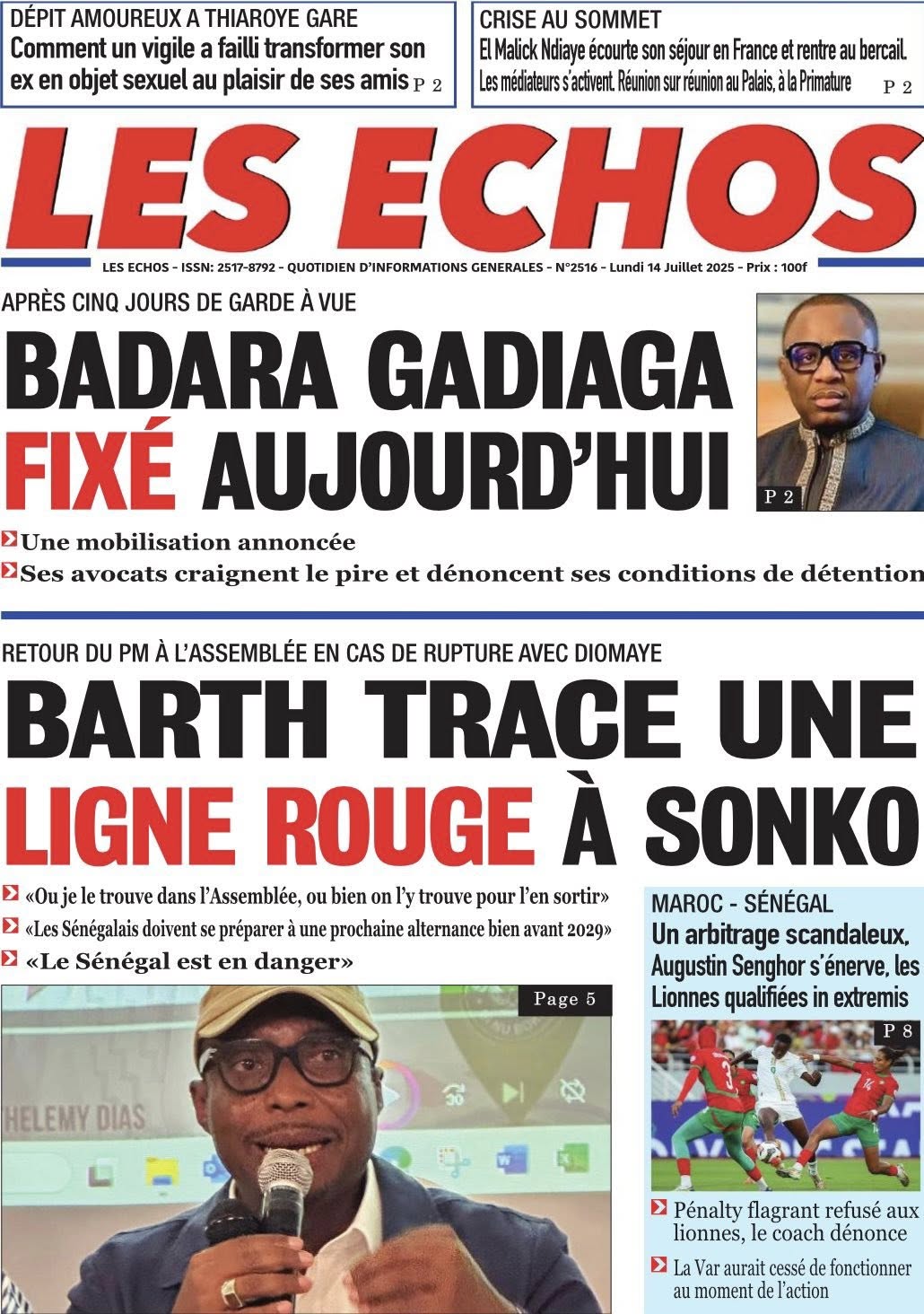 DÉPIT AMOUREUX A THIAROYE GARE
Comment un vigile a failli transformer son ex en objet sexuel au plaisir de ses amis P 2

CRISE AU SOMMET
El Malick Ndiaye écourte son séjour en France et rentre au bercail.
Les médiateurs s'activent. Réunion sur réunion au Palais, à la Primature P 2

LES ECHOS

LES ECHOS - ISSN: 2517-8792 - QUOTIDIEN D'INFORMATIONS GENERALES - N°2516 - Lundi 14 Juillet 2025 - Prix : 100f

APRÈS CINQ JOURS DE GARDE À VUE
BADARA GADIAGA FIXÉ AUJOURD'HUI

P 2

Une mobilisation annoncée
Ses avocats craignent le pire et dénoncent ses conditions de détention

RETOUR DU PM À L'ASSEMBLÉE EN CAS DE RUPTURE AVEC DIOMAYE
BARTH TRACE UNE LIGNE ROUGE À SONKO

«Ou je le trouve dans l'Assemblée, ou bien on l'y trouve pour l'en sortir»
«Les Sénégalais doivent se préparer à une prochaine alternance bien avant 2029»
«Le Sénégal est en danger»

Page 5

HELEMY DIAS

MAROC - SÉNÉGAL
Un arbitrage scandaleux, Augustin Senghor s'énerve, les Lionnes qualifiées in extremis

P 8

Pénalty flagrant refusé aux lionnes, le coach dénonce
La Var aurait cessé de fonctionner au moment de l'action